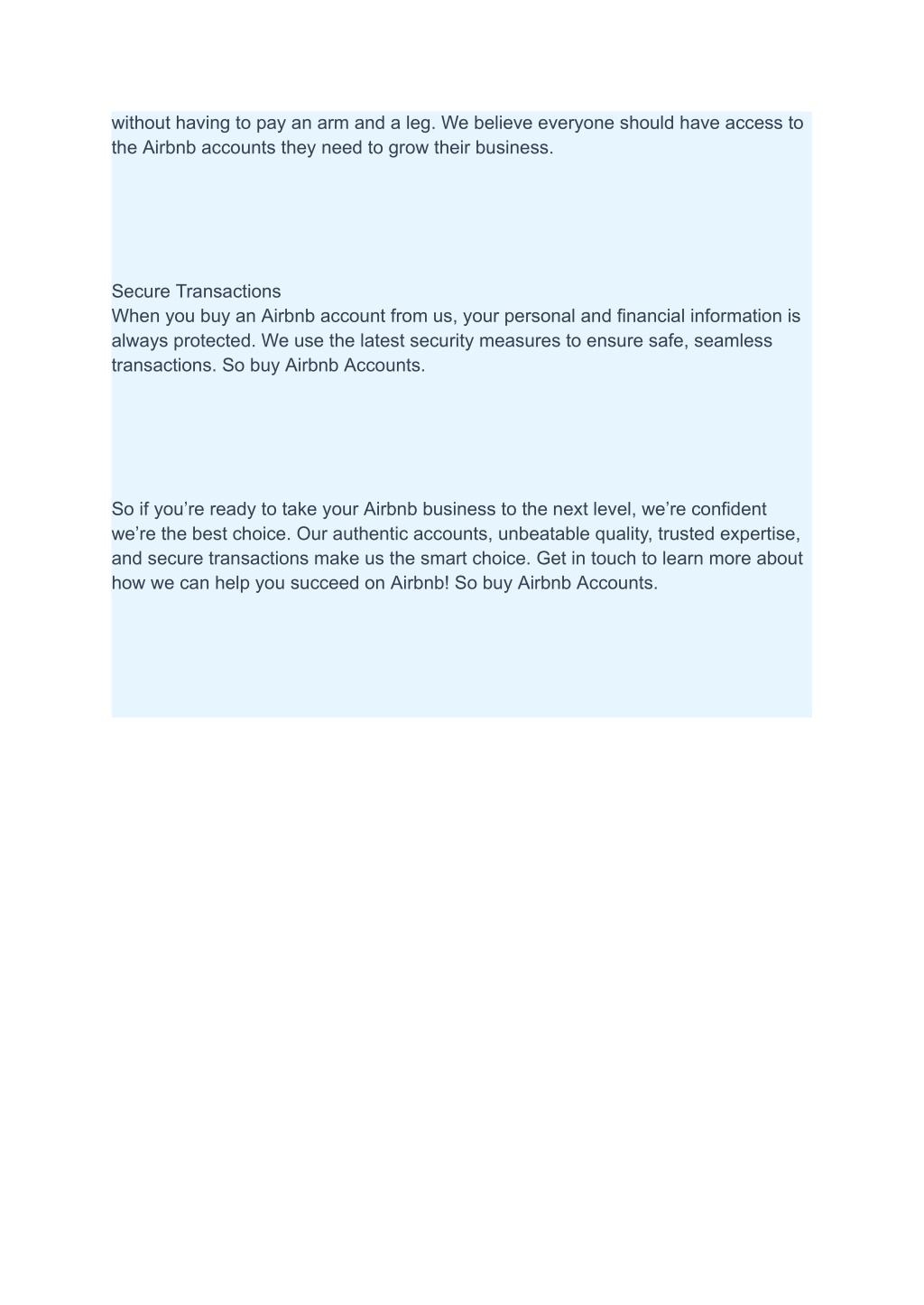 without having to pay an arm and a leg. We believe everyone should have access to the Airbnb accounts they need to grow their business.

Secure Transactions
When you buy an Airbnb account from us, your personal and financial information is always protected. We use the latest security measures to ensure safe, seamless transactions. So buy Airbnb Accounts.

So if you’re ready to take your Airbnb business to the next level, we’re confident we’re the best choice. Our authentic accounts, unbeatable quality, trusted expertise, and secure transactions make us the smart choice. Get in touch to learn more about how we can help you succeed on Airbnb! So buy Airbnb Accounts.